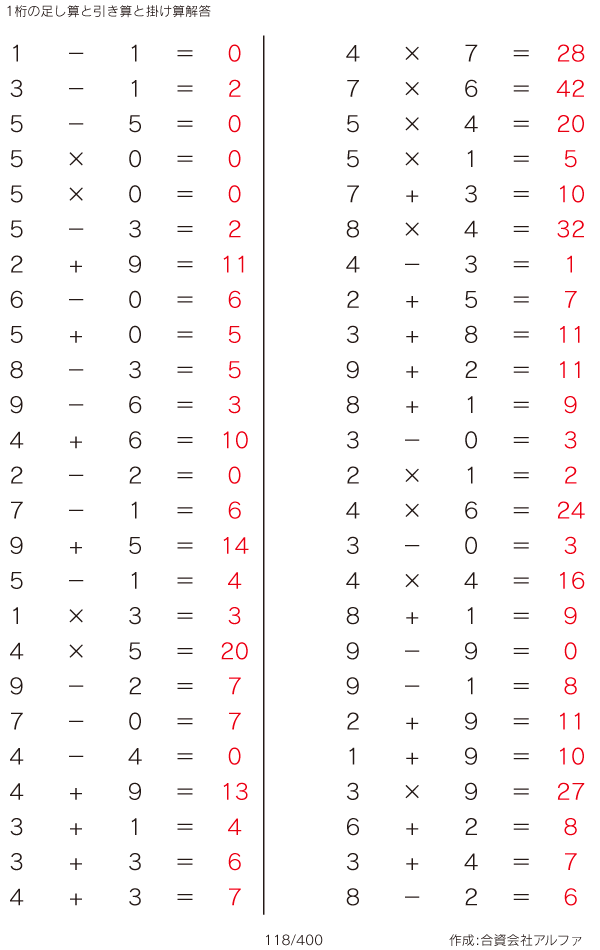 1桁の足し算と引き算と掛け算解答

$1 - 1 = 0$
$3 - 1 = 2$
$5 - 5 = 0$
$5 \times 0 = 0$
$5 \times 0 = 0$
$5 - 3 = 2$
$2 + 9 = 11$
$6 - 0 = 6$
$5 + 0 = 5$
$8 - 3 = 5$
$9 - 6 = 3$
$4 + 6 = 10$
$2 - 2 = 0$
$7 - 1 = 6$
$9 + 5 = 14$
$5 - 1 = 4$
$1 \times 3 = 3$
$4 \times 5 = 20$
$9 - 2 = 7$
$7 - 0 = 7$
$4 - 4 = 0$
$4 + 9 = 13$
$3 + 1 = 4$
$3 + 3 = 6$
$4 + 3 = 7$

$4 \times 7 = 28$
$7 \times 6 = 42$
$5 \times 4 = 20$
$5 \times 1 = 5$
$7 + 3 = 10$
$8 \times 4 = 32$
$4 - 3 = 1$
$2 + 5 = 7$
$3 + 8 = 11$
$9 + 2 = 11$
$8 + 1 = 9$
$3 - 0 = 3$
$2 \times 1 = 2$
$4 \times 6 = 24$
$3 - 0 = 3$
$4 \times 4 = 16$
$8 + 1 = 9$
$9 - 9 = 0$
$9 - 1 = 8$
$2 + 9 = 11$
$1 + 9 = 10$
$3 \times 9 = 27$
$6 + 2 = 8$
$3 + 4 = 7$
$8 - 2 = 6$

118/400

作成:合資会社アルファ